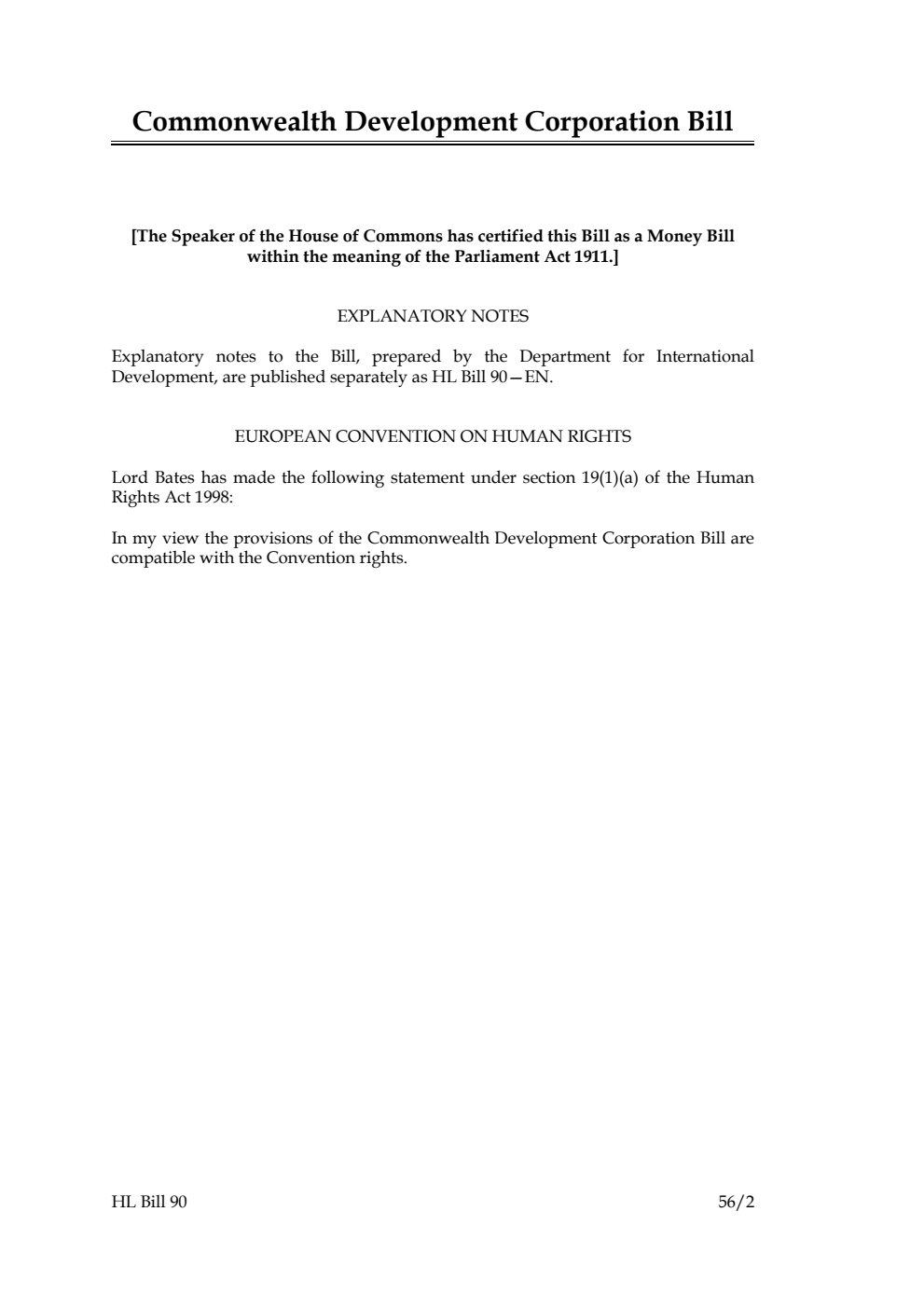 Commonwealth Development Corporation Bill

[The Speaker of the House of Commons has certified this Bill as a Money Bill within the meaning of the Parliament Act 1911.]

EXPLANATORY NOTES

Explanatory notes to the Bill, prepared by the Department for International Development, are published separately as HL Bill 90—EN.

EUROPEAN CONVENTION ON HUMAN RIGHTS

Lord Bates has made the following statement under section 19(1)(a) of the Human Rights Act 1998:

In my view the provisions of the Commonwealth Development Corporation Bill are compatible with the Convention rights.

HL Bill 90

56/2